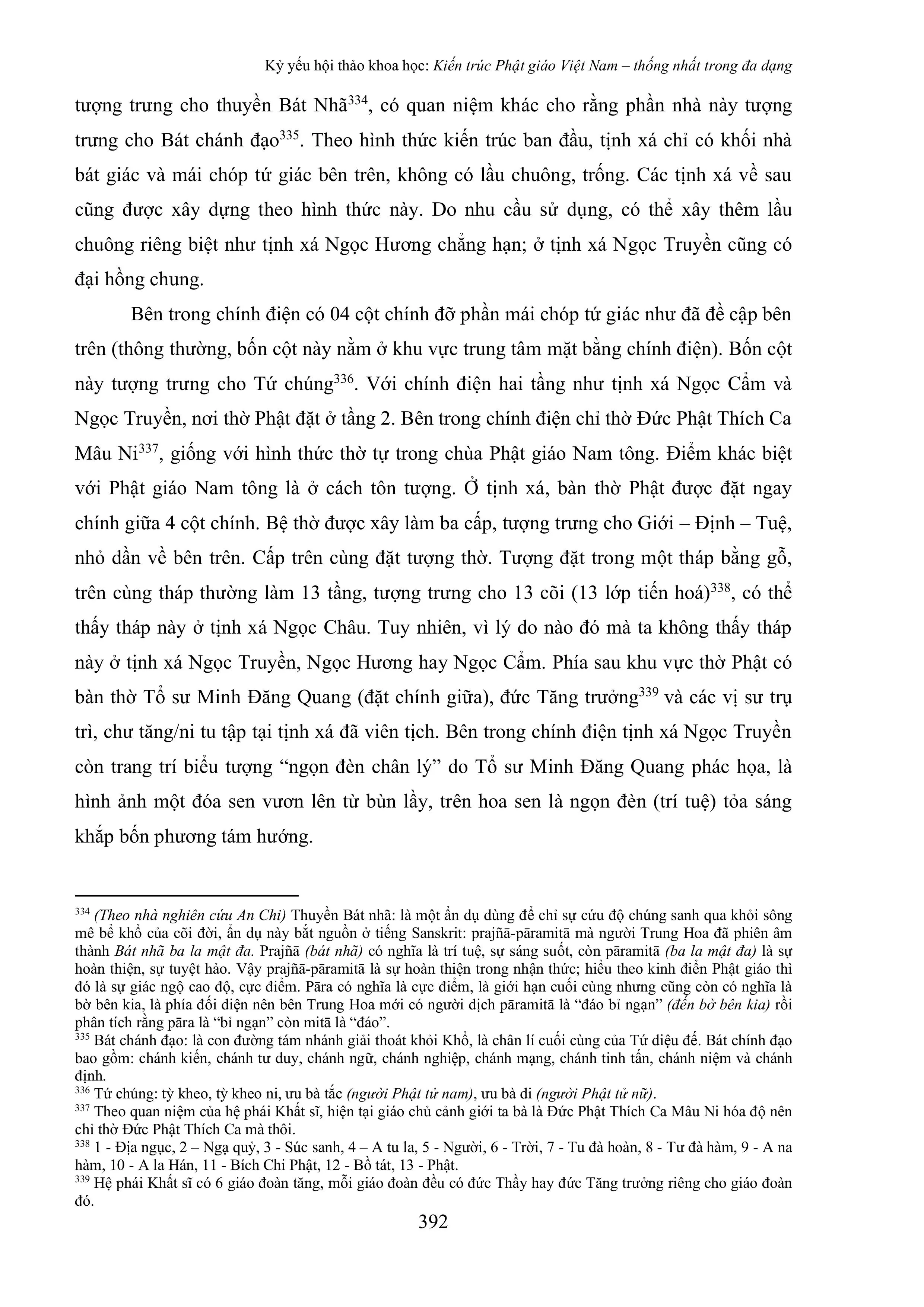 Kỷ yếu hội thảo khoa học: Kiến trúc Phật giáo Việt Nam – thống nhất trong đa dạng

tượng trưng cho thuyền Bát Nhã$^{334}$, có quan niệm khác cho rằng phần nhà này tượng trưng cho Bát chánh đạo$^{335}$. Theo hình thức kiến trúc ban đầu, tịnh xá chỉ có khối nhà bát giác và mái chóp tứ giác bên trên, không có lầu chuông, trống. Các tịnh xá về sau cũng được xây dựng theo hình thức này. Do nhu cầu sử dụng, có thể xây thêm lầu chuông riêng biệt như tịnh xá Ngọc Hương chẳng hạn; ở tịnh xá Ngọc Truyền cũng có đại hồng chung.

Bên trong chính điện có 04 cột chính đỡ phần mái chóp tứ giác như đã đề cập bên trên (thông thường, bốn cột này nằm ở khu vực trung tâm mặt bằng chính điện). Bốn cột này tượng trưng cho Tứ chúng$^{336}$. Với chính điện hai tầng như tịnh xá Ngọc Cẩm và Ngọc Truyền, nơi thờ Phật đặt ở tầng 2. Bên trong chính điện chỉ thờ Đức Phật Thích Ca Mâu Ni$^{337}$, giống với hình thức thờ tự trong chùa Phật giáo Nam tông. Điểm khác biệt với Phật giáo Nam tông là ở cách tôn tượng. Ở tịnh xá, bàn thờ Phật được đặt ngay chính giữa 4 cột chính. Bệ thờ được xây làm ba cấp, tượng trưng cho Giới – Định – Tuệ, nhỏ dần về bên trên. Cấp trên cùng đặt tượng thờ. Tượng đặt trong một tháp bằng gỗ, trên cùng tháp thường làm 13 tầng, tượng trưng cho 13 cõi (13 lớp tiến hoá)$^{338}$, có thể thấy tháp này ở tịnh xá Ngọc Châu. Tuy nhiên, vì lý do nào đó mà ta không thấy tháp này ở tịnh xá Ngọc Truyền, Ngọc Hương hay Ngọc Cẩm. Phía sau khu vực thờ Phật có bàn thờ Tổ sư Minh Đăng Quang (đặt chính giữa), đức Tăng trưởng$^{339}$ và các vị sư trụ trì, chư tăng/ni tu tập tại tịnh xá đã viên tịch. Bên trong chính điện tịnh xá Ngọc Truyền còn trang trí biểu tượng “ngọn đèn chân lý” do Tổ sư Minh Đăng Quang phác họa, là hình ảnh một đóa sen vươn lên từ bùn lầy, trên hoa sen là ngọn đèn (trí tuệ) tỏa sáng khắp bốn phương tám hướng.

$^{334}$ (Theo nhà nghiên cứu An Chi) Thuyền Bát nhã: là một ẩn dụ dùng để chỉ sự cứu độ chúng sanh qua khỏi sông mê bể khổ của cõi đời, ẩn dụ này bắt nguồn ở tiếng Sanskrit: prajñā-pāramitā mà người Trung Hoa đã phiên âm thành Bát nhã ba la mật đa. Prajñā (bát nhã) có nghĩa là trí tuệ, sự sáng suốt, còn pāramitā (ba la mật đa) là sự hoàn thiện, sự tuyệt hảo. Vậy prajñā-pāramitā là sự hoàn thiện trong nhận thức; hiểu theo kinh điển Phật giáo thì đó là sự giác ngộ cao độ, cực điểm. Pāra có nghĩa là cực điểm, là giới hạn cuối cùng nhưng cũng còn có nghĩa là bờ bên kia, là phía đối diện nên bên Trung Hoa mới có người dịch pāramitā là “đáo bỉ ngạn” (đến bờ bên kia) rồi phân tích rằng pāra là “bỉ ngạn” còn mitā là “đáo”.
$^{335}$ Bát chánh đạo: là con đường tám nhánh giải thoát khỏi Khổ, là chân lí cuối cùng của Tứ diệu đế. Bát chính đạo bao gồm: chánh kiến, chánh tư duy, chánh ngữ, chánh nghiệp, chánh mạng, chánh tinh tấn, chánh niệm và chánh định.
$^{336}$ Tứ chúng: tỳ kheo, tỳ kheo ni, ưu bà tắc (người Phật tử nam), ưu bà di (người Phật tử nữ).
$^{337}$ Theo quan niệm của hệ phái Khất sĩ, hiện tại giáo chủ cảnh giới ta bà là Đức Phật Thích Ca Mâu Ni hóa độ nên chỉ thờ Đức Phật Thích Ca mà thôi.
$^{338}$ 1 - Địa ngục, 2 – Ngạ quỷ, 3 - Súc sanh, 4 – A tu la, 5 - Người, 6 - Trời, 7 - Tu đà hoàn, 8 - Tư đà hàm, 9 - A na hàm, 10 - A la Hán, 11 - Bích Chi Phật, 12 - Bồ tát, 13 - Phật.
$^{339}$ Hệ phái Khất sĩ có 6 giáo đoàn tăng, mỗi giáo đoàn đều có đức Thầy hay đức Tăng trưởng riêng cho giáo đoàn đó.

392